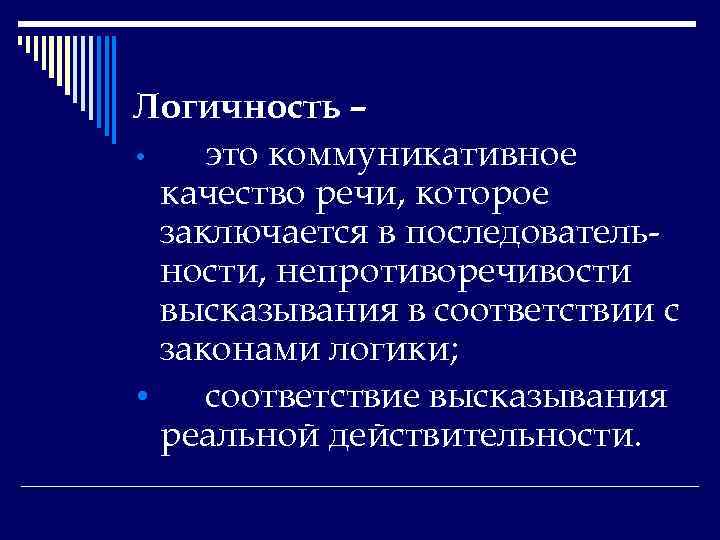 Логичность –

• это коммуникативное качество речи, которое заключается в последовательности, непротиворечивости высказывания в соответствии с законами логики;

• соответствие высказывания реальной действительности.